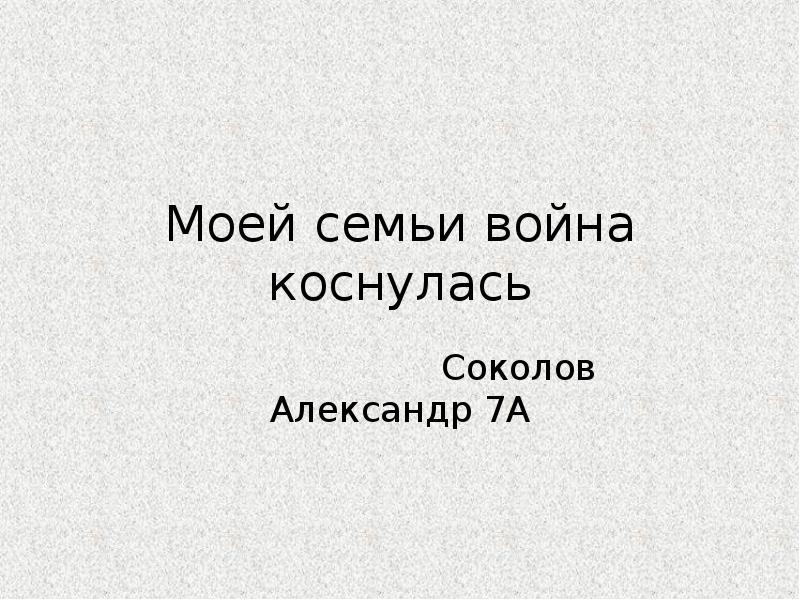 Моей семьи война коснулась

Соколов Александр 7А